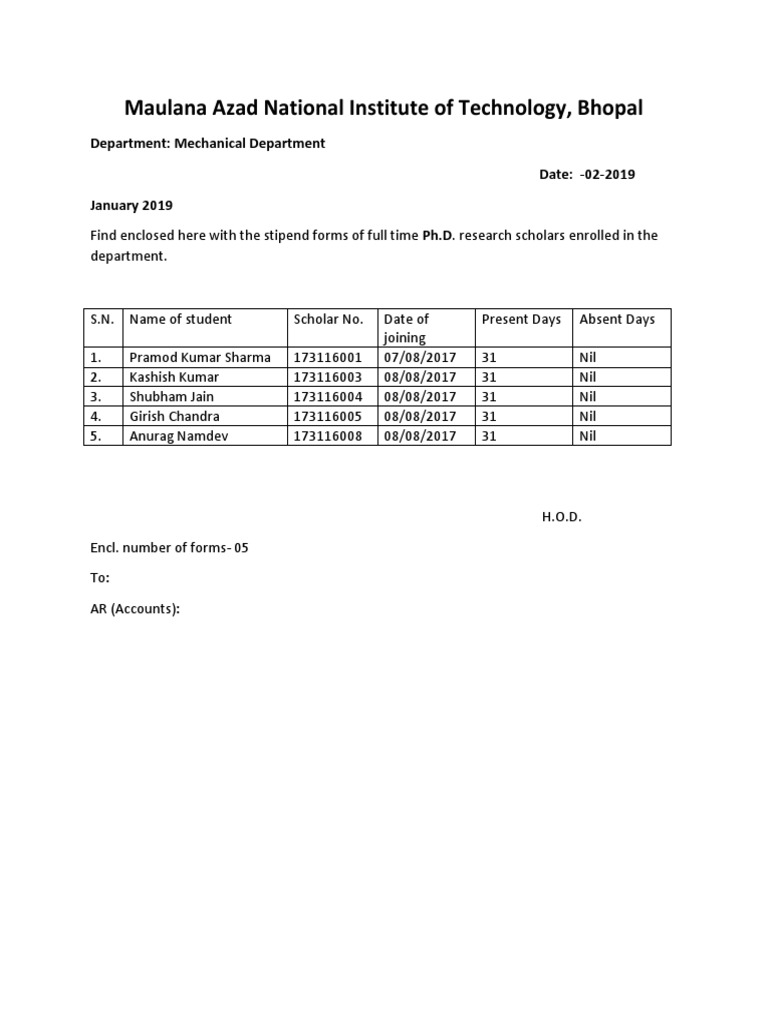 Maulana Azad National Institute of Technology, Bhopal

Department: Mechanical Department

Date: -02-2019

January 2019

Find enclosed here with the stipend forms of full time Ph.D. research scholars enrolled in the department.

| S.N. | Name of student | Scholar No. | Date of joining | Present Days | Absent Days |
|---|---|---|---|---|---|
| 1. | Pramod Kumar Sharma | 173116001 | 07/08/2017 | 31 | Nil |
| 2. | Kashish Kumar | 173116003 | 08/08/2017 | 31 | Nil |
| 3. | Shubham Jain | 173116004 | 08/08/2017 | 31 | Nil |
| 4. | Girish Chandra | 173116005 | 08/08/2017 | 31 | Nil |
| 5. | Anurag Namdev | 173116008 | 08/08/2017 | 31 | Nil |

H.O.D.

Encl. number of forms- 05

To:

AR (Accounts):